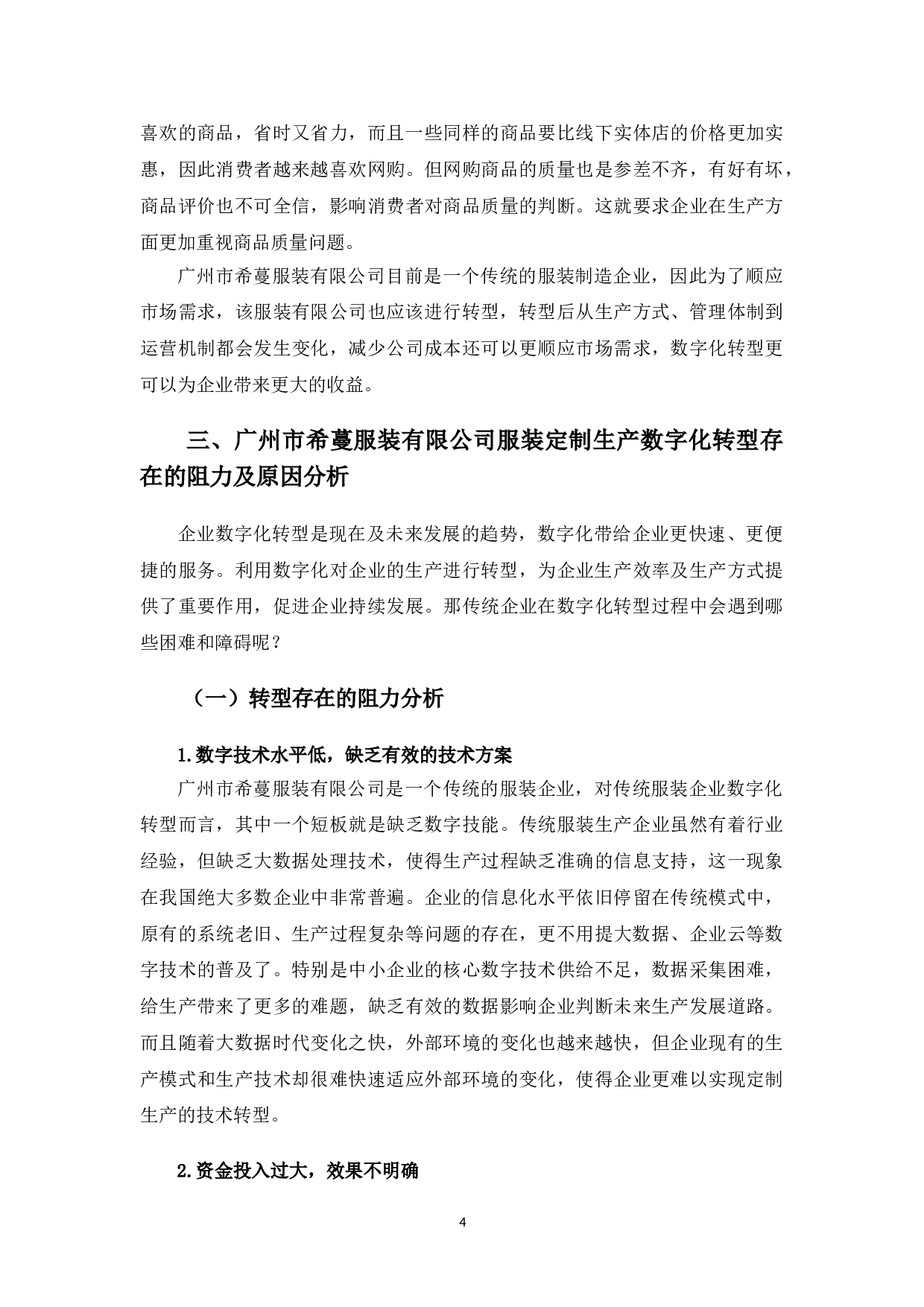 喜欢的商品，省时又省力，而且一些同样的商品要比线下实体店的价格更加实惠，因此消费者越来越喜欢网购。但网购商品的质量也是参差不齐，有好有坏，商品评价也不可全信，影响消费者对商品质量的判断。这就要求企业在生产方面更加重视商品质量问题。

广州市希蔓服装有限公司目前是一个传统的服装制造企业，因此为了顺应市场需求，该服装有限公司也应该进行转型，转型后从生产方式、管理体制到运营机制都会发生变化，减少公司成本还可以更顺应市场需求，数字化转型更可以为企业带来更大的收益。

三、广州市希蔓服装有限公司服装定制生产数字化转型存在的阻力及原因分析

企业数字化转型是现在及未来发展的趋势，数字化带给企业更快速、更便捷的服务。利用数字化对企业的生产进行转型，为企业生产效率及生产方式提供了重要作用，促进企业持续发展。那传统企业在数字化转型过程中会遇到哪些困难和障碍呢？

（一）转型存在的阻力分析

1.数字技术水平低，缺乏有效的技术方案

广州市希蔓服装有限公司是一个传统的服装企业，对传统服装企业数字化转型而言，其中一个短板就是缺乏数字技能。传统服装生产企业虽然有着行业经验，但缺乏大数据处理技术，使得生产过程缺乏准确的信息支持，这一现象在我国绝大多数企业中非常普遍。企业的信息化水平依旧停留在传统模式中，原有的系统老旧、生产过程复杂等问题的存在，更不用提大数据、企业云等数字技术的普及了。特别是中小企业的核心数字技术供给不足，数据采集困难，给生产带来了更多的难题，缺乏有效的数据影响企业判断未来生产发展道路。而且随着大数据时代变化之快，外部环境的变化也越来越快，但企业现有的生产模式和生产技术却很难快速适应外部环境的变化，使得企业更难以实现定制生产的技术转型。

2.资金投入过大，效果不明确

4